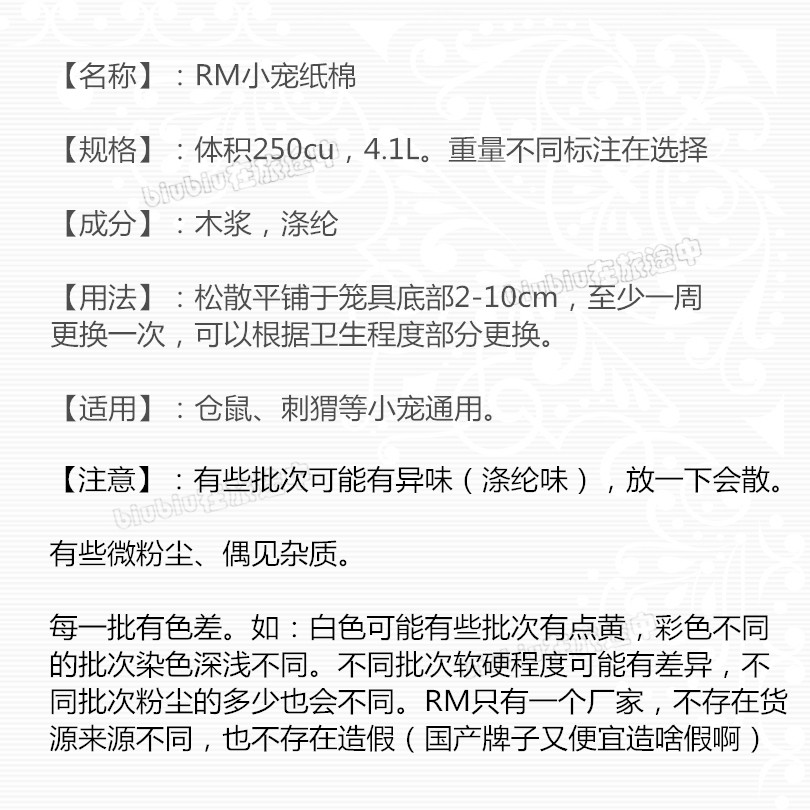 【名称】：RM小宠纸棉

【规格】：体积250cu，4.1L。重量不同标注在选择

【成分】：木浆，涤纶

【用法】：松散平铺于笼具底部2-10cm，至少一周更换一次，可以根据卫生程度部分更换。

【适用】：仓鼠、刺猬等小宠通用。

【注意】：有些批次可能有异味（涤纶味），放一下会散。

有些微粉尘、偶见杂质。

每一批有色差。如：白色可能有些批次有点黄，彩色不同的批次染色深浅不同。不同批次软硬程度可能有差异，不同批次粉尘的多少也会不同。RM只有一个厂家，不存在货源来源不同，也不存在造假（国产牌子又便宜造啥假啊）

biubiu在旅途中